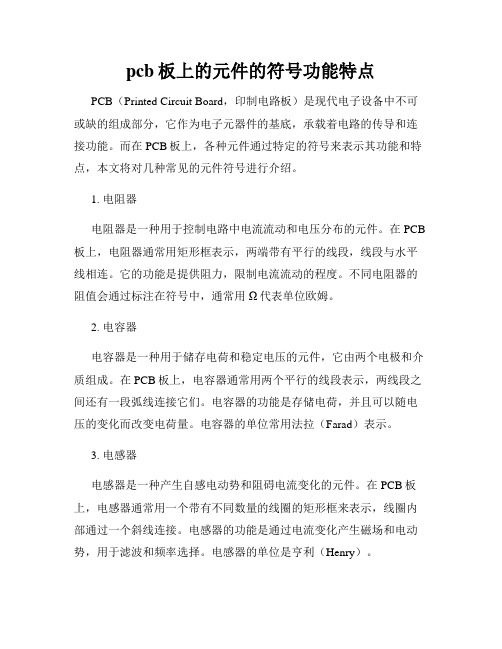 pcb 板上的元件的符号功能特点

PCB（Printed Circuit Board，印制电路板）是现代电子设备中不可或缺的组成部分，它作为电子元器件的基底，承载着电路的传导和连接功能。而在 PCB 板上，各种元件通过特定的符号来表示其功能和特点，本文将对几种常见的元件符号进行介绍。

1. 电阻器

电阻器是一种用于控制电路中电流流动和电压分布的元件。在 PCB 板上，电阻器通常用矩形框表示，两端带有平行的线段，线段与水平线相连。它的功能是提供阻力，限制电流流动的程度。不同电阻器的阻值会通过标注在符号中，通常用 Ω 代表单位欧姆。

2. 电容器

电容器是一种用于储存电荷和稳定电压的元件，它由两个电极和介质组成。在 PCB 板上，电容器通常用两个平行的线段表示，两线段之间还有一段弧线连接它们。电容器的功能是存储电荷，并且可以随电压的变化而改变电荷量。电容器的单位常用法拉（Farad）表示。

3. 电感器

电感器是一种产生自感电动势和阻碍电流变化的元件。在 PCB 板上，电感器通常用一个带有不同数量的线圈的矩形框来表示，线圈内部通过一个斜线连接。电感器的功能是通过电流变化产生磁场和电动势，用于滤波和频率选择。电感器的单位是亨利（Henry）。